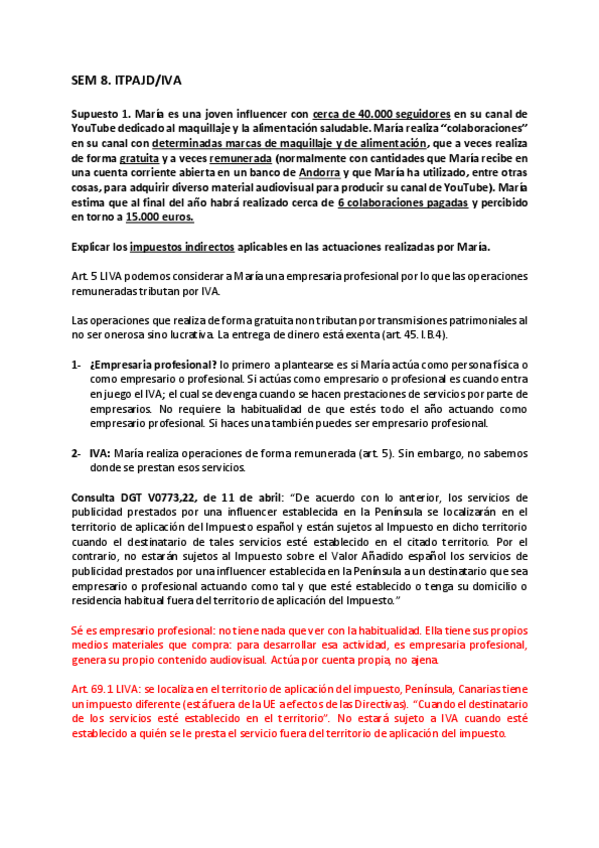 SEM 8. ITPAJD/IVA

Supuesto 1. María es una joven influencer con cerca de 40.000 seguidores en su canal de YouTube dedicado al maquillaje y la alimentación saludable. María realiza "colaboraciones" en su canal con determinadas marcas de maquillaje y de alimentación, que a veces realiza de forma gratuita y a veces remunerada (normalmente con cantidades que María recibe en una cuenta corriente abierta en un banco de Andorra y que María ha utilizado, entre otras cosas, para adquirir diverso material audiovisual para producir su canal de YouTube). María estima que al final del año habrá realizado cerca de 6 colaboraciones pagadas y percibido en torno a 15.000 euros.

Explicar los impuestos indirectos aplicables en las actuaciones realizadas por María.

Art. 5 LIVA podemos considerar a María una empresaria profesional por lo que las operaciones remuneradas tributan por IVA.

Las operaciones que realiza de forma gratuita non tributan por transmisiones patrimoniales al no ser onerosa sino lucrativa. La entrega de dinero está exenta (art. 45. I.B.4).

1- ¿Empresaria profesional? lo primero a plantearse es si María actúa como persona física o como empresario o profesional. Si actúas como empresario o profesional es cuando entra en juego el IVA; el cual se devenga cuando se hacen prestaciones de servicios por parte de empresarios. No requiere la habitualidad de que estés todo el año actuando como empresario profesional. Si haces una también puedes ser empresario profesional.

2- IVA: María realiza operaciones de forma remunerada (art. 5). Sin embargo, no sabemos donde se prestan esos servicios.

Consulta DGT V0773,22, de 11 de abril: "De acuerdo con lo anterior, los servicios de publicidad prestados por una influencer establecida en la Península se localizarán en el territorio de aplicación del Impuesto español y están sujetos al Impuesto en dicho territorio cuando el destinatario de tales servicios esté establecido en el citado territorio. Por el contrario, no estarán sujetos al Impuesto sobre el Valor Añadido español los servicios de publicidad prestados por una influencer establecida en la Península a un destinatario que sea empresario o profesional actuando como tal y que esté establecido o tenga su domicilio o residencia habitual fuera del territorio de aplicación del Impuesto."

Sé es empresario profesional: no tiene nada que ver con la habitualidad. Ella tiene sus propios medios materiales que compra: para desarrollar esa actividad, es empresaria profesional, genera su propio contenido audiovisual. Actúa por cuenta propia, no ajena.

Art. 69.1 LIVA: se localiza en el territorio de aplicación del impuesto, Península, Canarias tiene un impuesto diferente (está fuera de la UE a efectos de las Directivas). "Cuando el destinatario de los servicios esté establecido en el territorio". No estará sujeto a IVA cuando esté establecido a quién se le presta el servicio fuera del territorio de aplicación del impuesto.